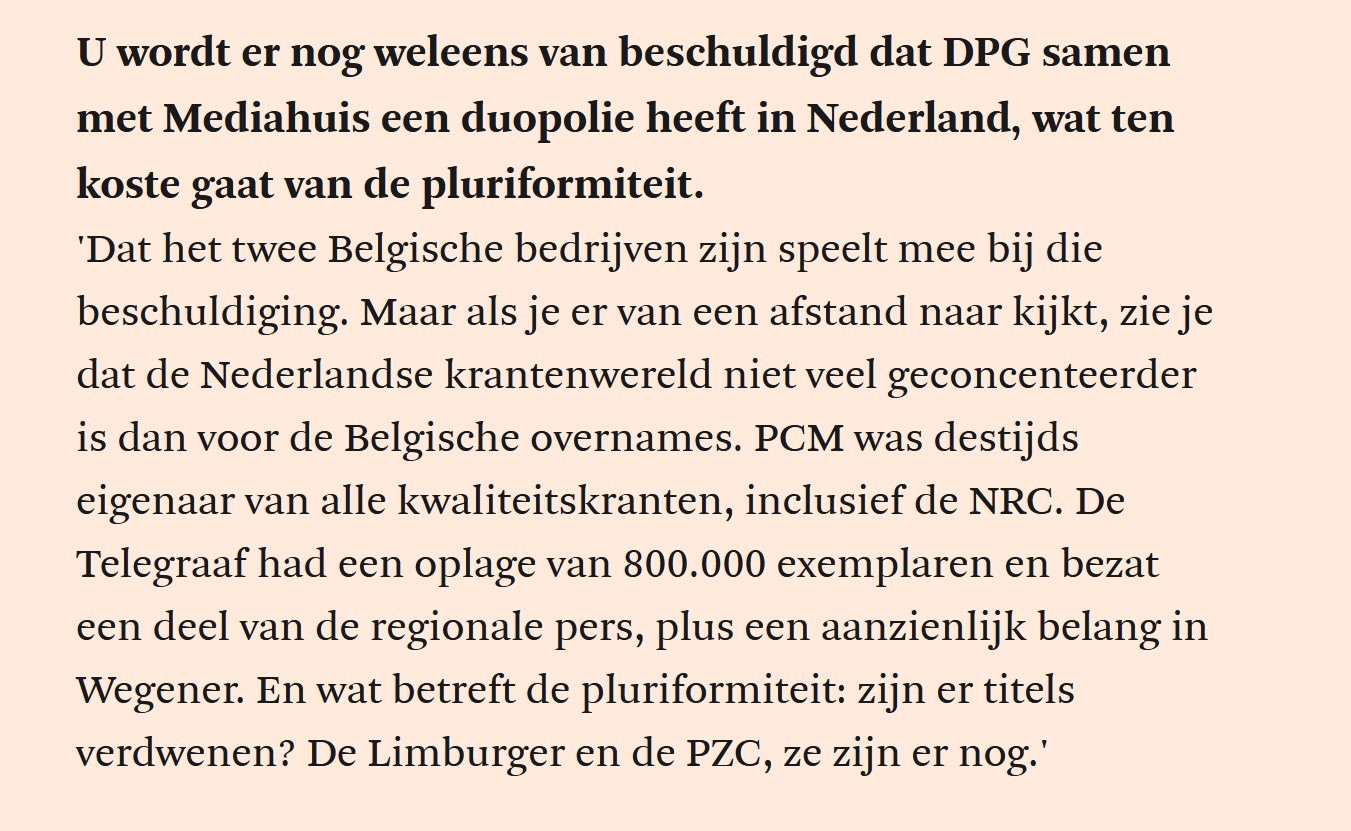 U wordt er nog weleens van beschuldigd dat DPG samen met Mediahuis een duopolie heeft in Nederland, wat ten koste gaat van de pluriformiteit.

'Dat het twee Belgische bedrijven zijn speelt mee bij die beschuldiging. Maar als je er van een afstand naar kijkt, zie je dat de Nederlandse krantenwereld niet veel geconcenteerder is dan voor de Belgische overnames. PCM was destijds eigenaar van alle kwaliteitskranten, inclusief de NRC. De Telegraaf had een oplage van 800.000 exemplaren en bezat een deel van de regionale pers, plus een aanzienlijk belang in Wegener. En wat betreft de pluriformiteit: zijn er titels verdwenen? De Limburger en de PZC, ze zijn er nog.'